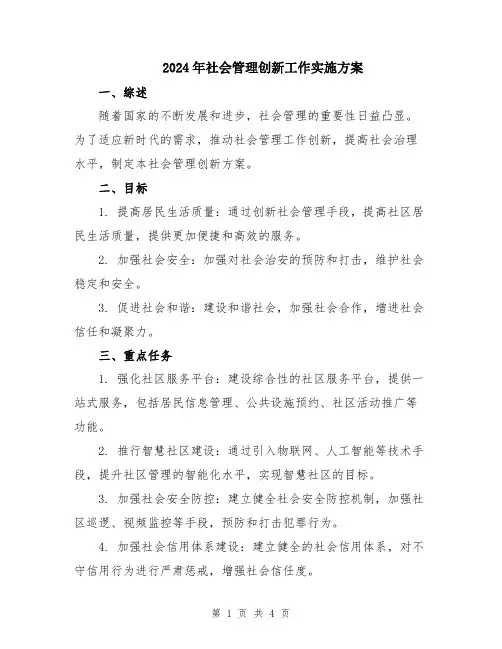 2024年社会管理创新工作实施方案

一、综述

随着国家的不断发展和进步，社会管理的重要性日益凸显。为了适应新时代的需求，推动社会管理工作创新，提高社会治理水平，制定本社会管理创新方案。

二、目标

1. 提高居民生活质量：通过创新社会管理手段，提高社区居民生活质量，提供更加便捷和高效的服务。

2. 加强社会安全：加强对社会治安的预防和打击，维护社会稳定和安全。

3. 促进社会和谐：建设和谐社会，加强社会合作，增进社会信任和凝聚力。

三、重点任务

1. 强化社区服务平台：建设综合性的社区服务平台，提供一站式服务，包括居民信息管理、公共设施预约、社区活动推广等功能。

2. 推行智慧社区建设：通过引入物联网、人工智能等技术手段，提升社区管理的智能化水平，实现智慧社区的目标。

3. 加强社会安全防控：建立健全社会安全防控机制，加强社区巡逻、视频监控等手段，预防和打击犯罪行为。

4. 加强社会信用体系建设：建立健全的社会信用体系，对不守信用行为进行严肃惩戒，增强社会信任度。

第 1 页 共 4 页